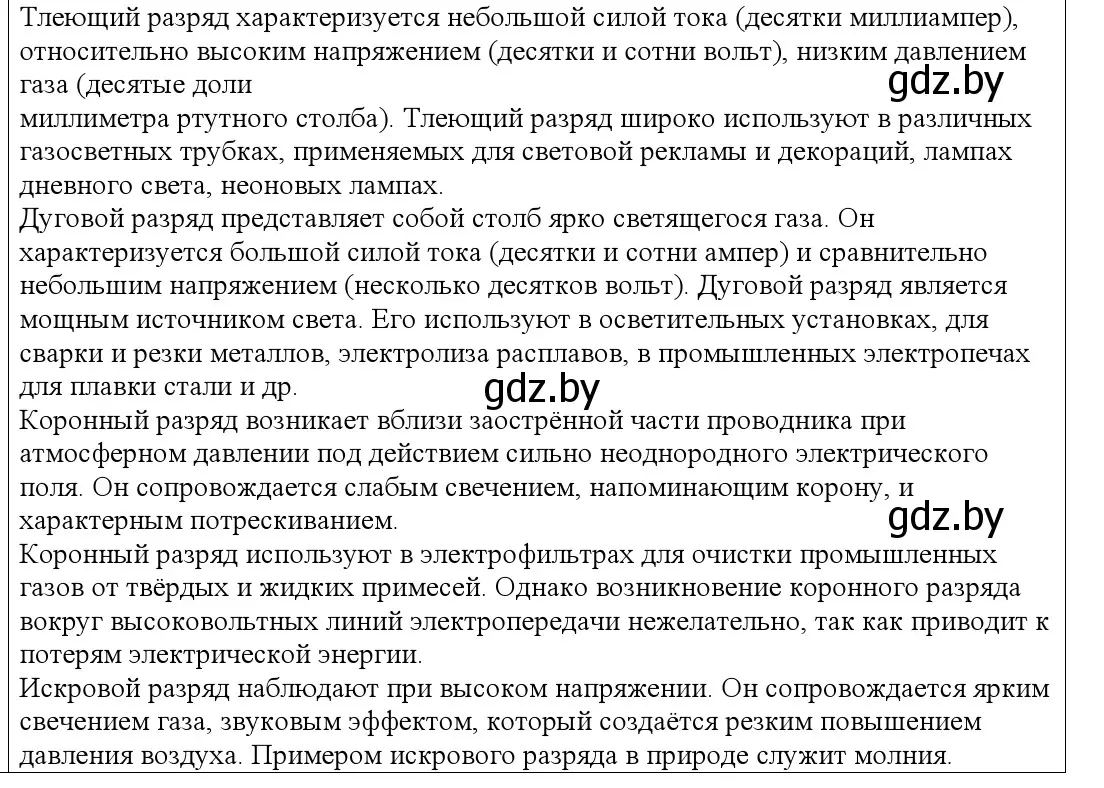 Тлеющий разряд характеризуется небольшой силой тока (десятки миллиампер), относительно высоким напряжением (десятки и сотни вольт), низким давлением газа (десятые доли
gdz.by
миллиметра ртутного столба). Тлеющий разряд широко используют в различных газосветных трубках, применяемых для световой рекламы и декораций, лампах дневного света, неоновых лампах.
Дуговой разряд представляет собой столб ярко светящегося газа. Он характеризуется большой силой тока (десятки и сотни ампер) и сравнительно небольшим напряжением (несколько десятков вольт). Дуговой разряд является мощным источником света. Его используют в осветительных установках, для сварки и резки металлов, электролиза расплавов, в промышленных электропечах для плавки стали и др.
gdz.by
Коронный разряд возникает вблизи заострённой части проводника при атмосферном давлении под действием сильно неоднородного электрического поля. Он сопровождается слабым свечением, напоминающим корону, и характерным потрескиванием.
gdz.by
Коронный разряд используют в электрофильтрах для очистки промышленных газов от твёрдых и жидких примесей. Однако возникновение коронного разряда вокруг высоковольтных линий электропередачи нежелательно, так как приводит к потерям электрической энергии.
Искровой разряд наблюдают при высоком напряжении. Он сопровождается ярким свечением газа, звуковым эффектом, который создаётся резким повышением давления воздуха. Примером искрового разряда в природе служит молния.